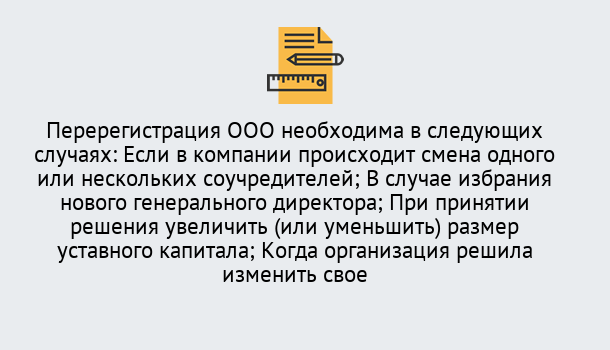 Перерегистрация ООО необходима в следующих случаях: Если в компании происходит смена одного или нескольких соучредителей; В случае избрания нового генерального директора; При принятии решения увеличить (или уменьшить) размер уставного капитала; Когда организация решила изменить свое